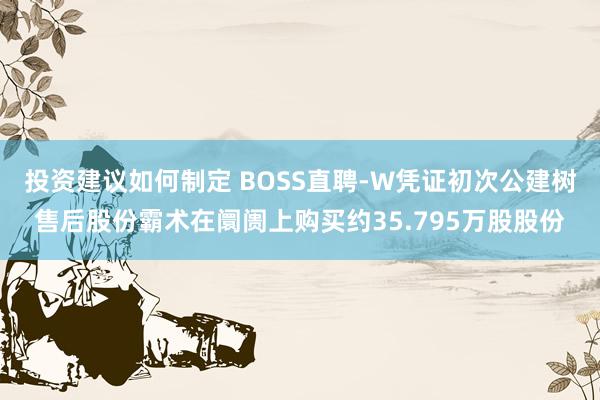 投资建议如何制定 BOSS直聘-W凭证初次公建树售后股份霸术在阛阓上购买约35.795万股股份